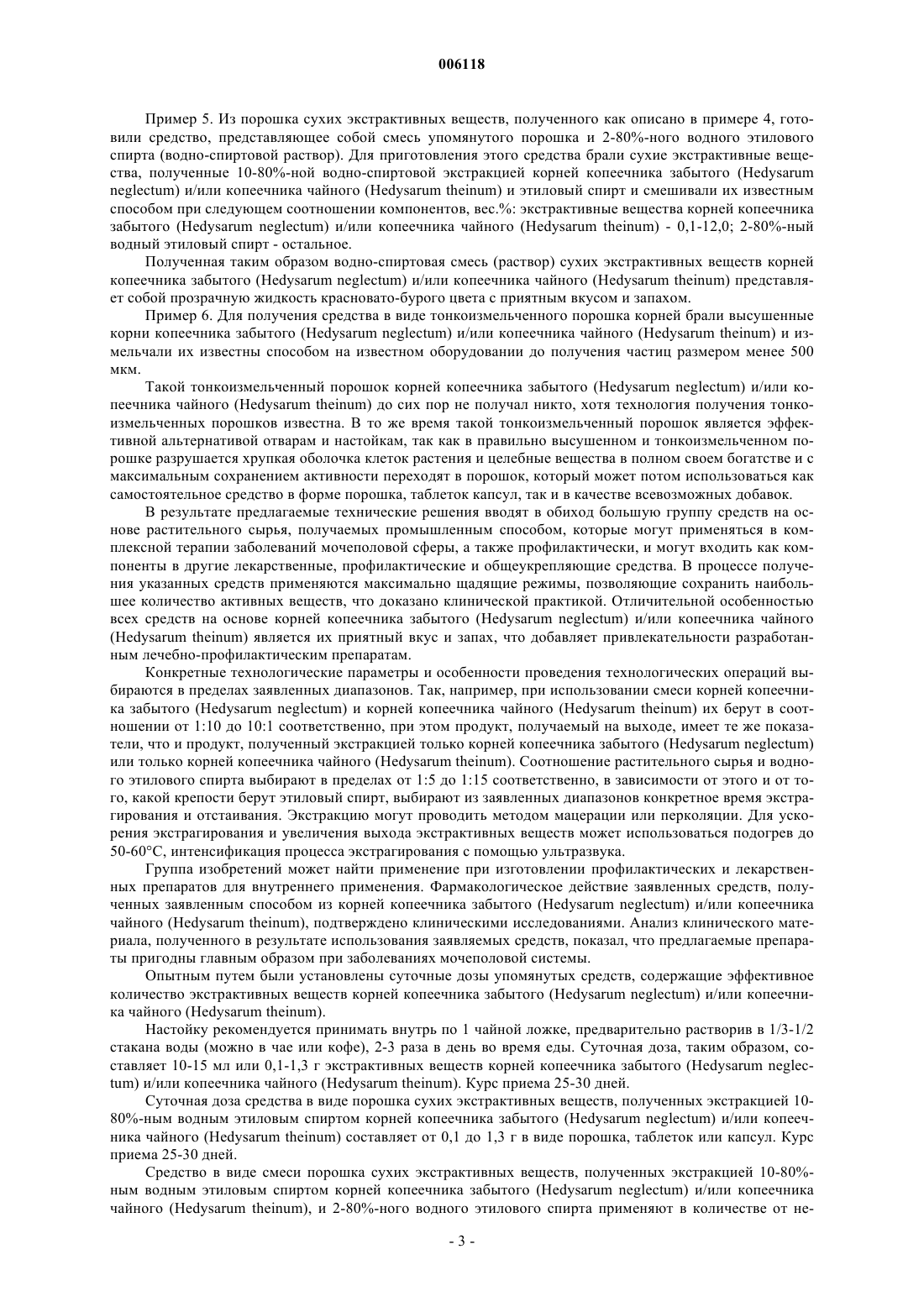 006118

Пример 5. Из порошка сухих экстрактивных веществ, полученного как описано в примере 4, готовили средство, представляющее собой смесь упомянутого порошка и 2-80%-ного водного этилового спирта (водно-спиртовой раствор). Для приготовления этого средства брали сухие экстрактивные вещества, полученные 10-80%-ной водно-спиртовой экстракцией корней копеечника забытого (Hedysarum neglectum) и/или копеечника чайного (Hedysarum theinum) и этиловый спирт и смешивали их известным способом при следующем соотношении компонентов, вес.%: экстрактивные вещества корней копеечника забытого (Hedysarum neglectum) и/или копеечника чайного (Hedysarum theinum) - 0,1-12,0; 2-80%-ный водный этиловый спирт - остальное.

Полученная таким образом водно-спиртовая смесь (раствор) сухих экстрактивных веществ корней копеечника забытого (Hedysarum neglectum) и/или копеечника чайного (Hedysarum theinum) представляет собой прозрачную жидкость красновато-бурого цвета с приятным вкусом и запахом.

Пример 6. Для получения средства в виде тонкоизмельченного порошка корней брали высушенные корни копеечника забытого (Hedysarum neglectum) и/или копеечника чайного (Hedysarum theinum) и измельчали их известны способом на известном оборудовании до получения частиц размером менее 500 мкм.

Такой тонкоизмельченный порошок корней копеечника забытого (Hedysarum neglectum) и/или копеечника чайного (Hedysarum theinum) до сих пор не получал никто, хотя технология получения тонкоизмельченных порошков известна. В то же время такой тонкоизмельченный порошок является эффективной альтернативой отварам и настойкам, так как в правильно высушенном и тонкоизмельченном порошке разрушается хрупкая оболочка клеток растения и целебные вещества в полном своем богатстве и с максимальным сохранением активности переходят в порошок, который может потом использоваться как самостоятельное средство в форме порошка, таблеток капсул, так и в качестве всевозможных добавок.

В результате предлагаемые технические решения вводят в обиход большую группу средств на основе растительного сырья, получаемых промышленным способом, которые могут применяться в комплексной терапии заболеваний мочеполовой сферы, а также профилактически, и могут входить как компоненты в другие лекарственные, профилактические и общеукрепляющие средства. В процессе получения указанных средств применяются максимально щадящие режимы, позволяющие сохранить наибольшее количество активных веществ, что доказано клинической практикой. Отличительной особенностью всех средств на основе корней копеечника забытого (Hedysarum neglectum) и/или копеечника чайного (Hedysarum theinum) является их приятный вкус и запах, что добавляет привлекательности разработанным лечебно-профилактическим препаратам.

Конкретные технологические параметры и особенности проведения технологических операций выбираются в пределах заявленных диапазонов. Так, например, при использовании смеси корней копеечника забытого (Hedysarum neglectum) и корней копеечника чайного (Hedysarum theinum) их берут в соотношении от 1:10 до 10:1 соответственно, при этом продукт, получаемый на выходе, имеет те же показатели, что и продукт, полученный экстракцией только корней копеечника забытого (Hedysarum neglectum) или только корней копеечника чайного (Hedysarum theinum). Соотношение растительного сырья и водного этилового спирта выбирают в пределах от 1:5 до 1:15 соответственно, в зависимости от этого и от того, какой крепости берут этиловый спирт, выбирают из заявленных диапазонов конкретное время экстрагирования и отстаивания. Экстракцию могут проводить методом мацерации или перколяции. Для ускорения экстрагирования и увеличения выхода экстрактивных веществ может использоваться подогрев до 50-60°С, интенсификация процесса экстрагирования с помощью ультразвука.

Группа изобретений может найти применение при изготовлении профилактических и лекарственных препаратов для внутреннего применения. Фармакологическое действие заявленных средств, полученных заявленным способом из корней копеечника забытого (Hedysarum neglectum) и/или копеечника чайного (Hedysarum theinum), подтверждено клиническими исследованиями. Анализ клинического материала, полученного в результате использования заявляемых средств, показал, что предлагаемые препараты пригодны главным образом при заболеваниях мочеполовой системы.

Опытным путем были установлены суточные дозы упомянутых средств, содержащие эффективное количество экстрактивных веществ корней копеечника забытого (Hedysarum neglectum) и/или копеечника чайного (Hedysarum theinum).

Настойку рекомендуется принимать внутрь по 1 чайной ложке, предварительно растворив в 1/3-1/2 стакана воды (можно в чае или кофе), 2-3 раза в день во время еды. Суточная доза, таким образом, составляет 10-15 мл или 0,1-1,3 г экстрактивных веществ корней копеечника забытого (Hedysarum neglectum) и/или копеечника чайного (Hedysarum theinum). Курс приема 25-30 дней.

Суточная доза средства в виде порошка сухих экстрактивных веществ, полученных экстракцией 10-80%-ным водным этиловым спиртом корней копеечника забытого (Hedysarum neglectum) и/или копеечника чайного (Hedysarum theinum) составляет от 0,1 до 1,3 г в виде порошка, таблеток или капсул. Курс приема 25-30 дней.

Средство в виде смеси порошка сухих экстрактивных веществ, полученных экстракцией 10-80%-ным водным этиловым спиртом корней копеечника забытого (Hedysarum neglectum) и/или копеечника чайного (Hedysarum theinum), и 2-80%-ного водного этилового спирта применяют в количестве от не-

- 3 -